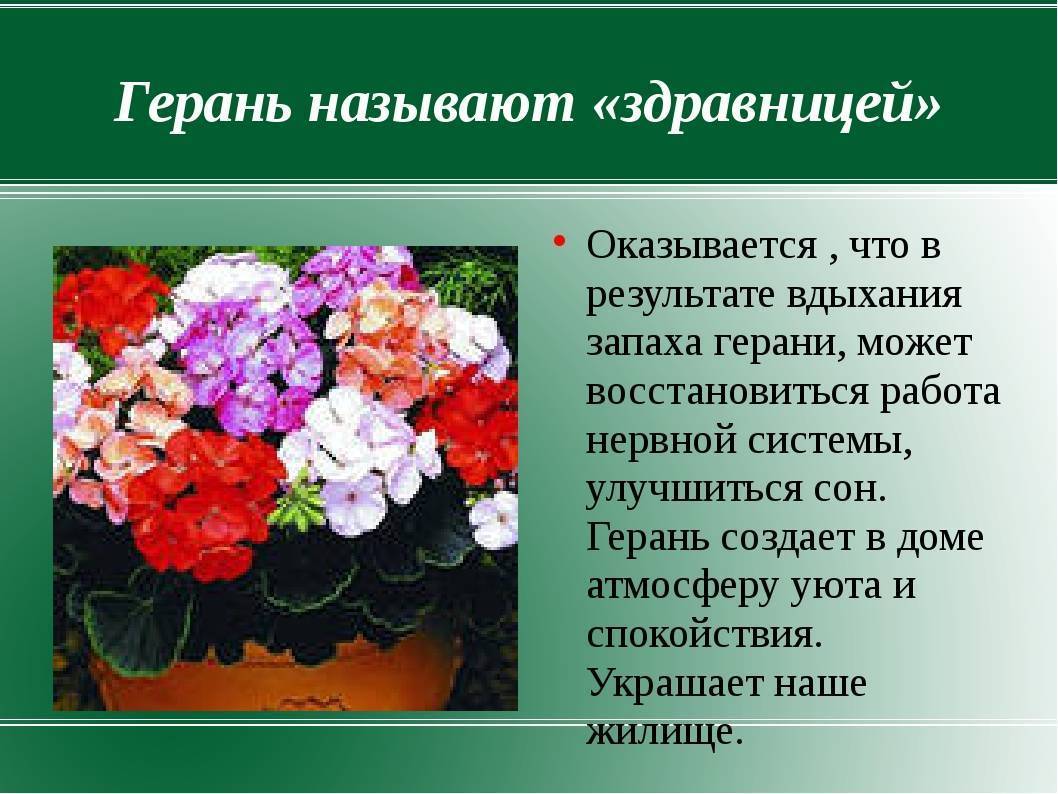 Герань называют «здравницей»

• Оказывается , что в результате вдыхания запаха герани, может восстановиться работа нервной системы, улучшиться сон. Герань создает в доме атмосферу уюта и спокойствия. Украшает наше жилище.